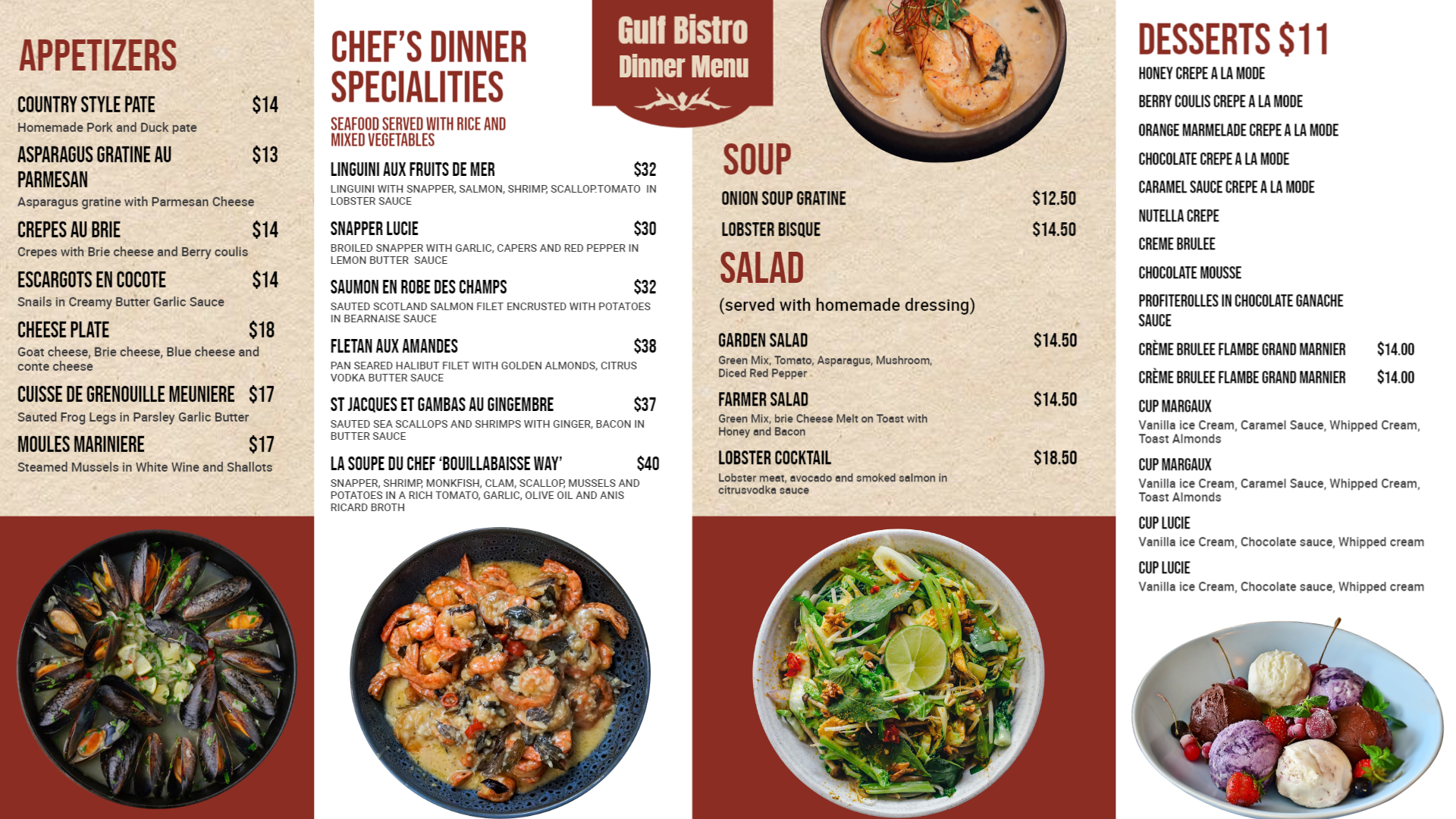 APPETIZERS

COUNTRY STYLE PATE $14
Homemade Pork and Duck pate

ASPARAGUS GRATINE AU PARMESAN $13
Asparagus gratine with Parmesan Cheese

CREPES AU BRIE $14
Crepes with Brie cheese and Berry coulis

ESCARGOTS EN COCOTE $14
Snails in Creamy Butter Garlic Sauce

CHEESE PLATE $18
Goat cheese, Brie cheese, Blue cheese and conte cheese

CUISSE DE GRENOUILLE MEUNIERE $17
Sauted Frog Legs in Parsley Garlic Butter

MOULES MARINIERE $17
Steamed Mussels in White Wine and Shallots

CHEF'S DINNER SPECIALITIES

SEAFOOD SERVED WITH RICE AND MIXED VEGETABLES

LINGUINI AUX FRUITS DE MER $32
LINGUINI WITH SNAPPER, SALMON, SHRIMP, SCALLOP.TOMATO IN LOBSTER SAUCE

SNAPPER LUCIE $30
BROILED SNAPPER WITH GARLIC, CAPERS AND RED PEPPER IN LEMON BUTTER SAUCE

SAUMON EN ROBE DES CHAMPS $32
SAUTED SCOTLAND SALMON FILET ENCRUSTED WITH POTATOES IN BEARNAISE SAUCE

FLETAN AUX AMANDES $38
PAN SEARED HALIBUT FILET WITH GOLDEN ALMONDS, CITRUS VODKA BUTTER SAUCE

ST JACQUES ET GAMBAS AU GINGEMBRE $37
SAUTED SEA SCALLOPS AND SHRIMPS WITH GINGER, BACON IN BUTTER SAUCE

LA SOUPE DU CHEF 'BOUILLABAISSE WAY' $40
SNAPPER, SHRIMP, MONKFISH, CLAM, SCALLOP, MUSSELS AND POTATOES IN A RICH TOMATO, GARLIC, OLIVE OIL AND ANIS RICARD BROTH

Gulf Bistro
Dinner Menu

SOUP

ONION SOUP GRATINE $12.50
LOBSTER BISQUE $14.50

SALAD
(served with homemade dressing)

GARDEN SALAD $14.50
Green Mix, Tomato, Asparagus, Mushroom, Diced Red Pepper

FARMER SALAD $14.50
Green Mix, brie Cheese Melt on Toast with Honey and Bacon

LOBSTER COCKTAIL $18.50
Lobster meat, avocado and smoked salmon in citrusvodka sauce

DESSERTS $11

HONEY CREPE A LA MODE
BERRY COULIS CREPE A LA MODE
ORANGE MARMELADE CREPE A LA MODE
CHOCOLATE CREPE A LA MODE
CARAMEL SAUCE CREPE A LA MODE
NUTELLA CREPE
CREME BRULEE
CHOCOLATE MOUSSE
PROFITEROLLES IN CHOCOLATE GANACHE SAUCE
CRÈME BRULEE FLAMBE GRAND MARNIER $14.00
CRÈME BRULEE FLAMBE GRAND MARNIER $14.00

CUP MARGAUX
Vanilla ice Cream, Caramel Sauce, Whipped Cream, Toast Almonds

CUP MARGAUX
Vanilla ice Cream, Caramel Sauce, Whipped Cream, Toast Almonds

CUP LUCIE
Vanilla ice Cream, Chocolate sauce, Whipped cream

CUP LUCIE
Vanilla ice Cream, Chocolate sauce, Whipped cream